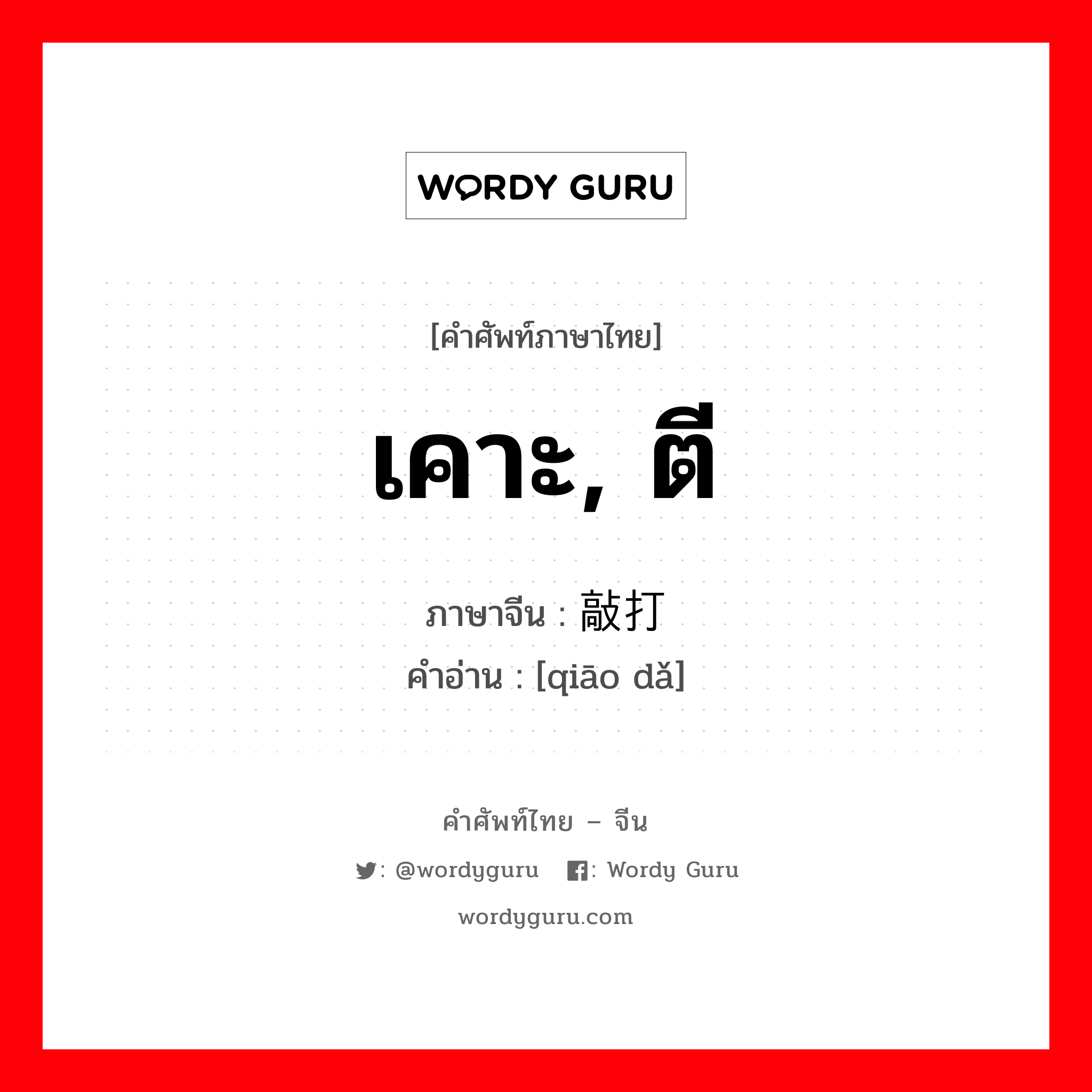 WORDY GURU

[คำศัพท์ภาษาไทย]

เคาะ, ตี

ภาษาจีน : 敲打

คำอ่าน : [qiāo dǎ]

คำศัพท์ไทย – จีน

: @wordyguru : Wordy Guru

wordyguru.com